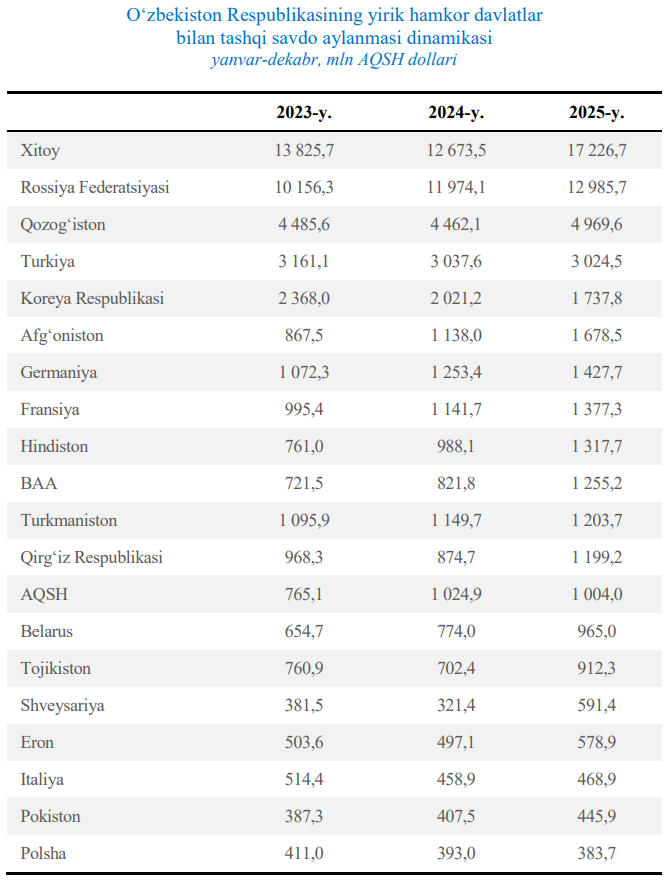 O‘zbekiston Respublikasining yirik hamkor davlatlar bilan tashqi savdo aylanmasi dinamikasi
yanvar-dekabr, mln AQSH dollari

| | 2023-y. | 2024-y. | 2025-y. |
|---|---|---|---|
| Xitoy | 13 825,7 | 12 673,5 | 17 226,7 |
| Rossiya Federatsiyasi | 10 156,3 | 11 974,1 | 12 985,7 |
| Qozog‘iston | 4 485,6 | 4 462,1 | 4 969,6 |
| Turkiya | 3 161,1 | 3 037,6 | 3 024,5 |
| Koreya Respublikasi | 2 368,0 | 2 021,2 | 1 737,8 |
| Afg‘oniston | 867,5 | 1 138,0 | 1 678,5 |
| Germaniya | 1 072,3 | 1 253,4 | 1 427,7 |
| Fransiya | 995,4 | 1 141,7 | 1 377,3 |
| Hindiston | 761,0 | 988,1 | 1 317,7 |
| BAA | 721,5 | 821,8 | 1 255,2 |
| Turkmaniston | 1 095,9 | 1 149,7 | 1 203,7 |
| Qirg‘iz Respublikasi | 968,3 | 874,7 | 1 199,2 |
| AQSH | 765,1 | 1 024,9 | 1 004,0 |
| Belarus | 654,7 | 774,0 | 965,0 |
| Tojikiston | 760,9 | 702,4 | 912,3 |
| Shveysariya | 381,5 | 321,4 | 591,4 |
| Eron | 503,6 | 497,1 | 578,9 |
| Italiya | 514,4 | 458,9 | 468,9 |
| Pokiston | 387,3 | 407,5 | 445,9 |
| Polsha | 411,0 | 393,0 | 383,7 |